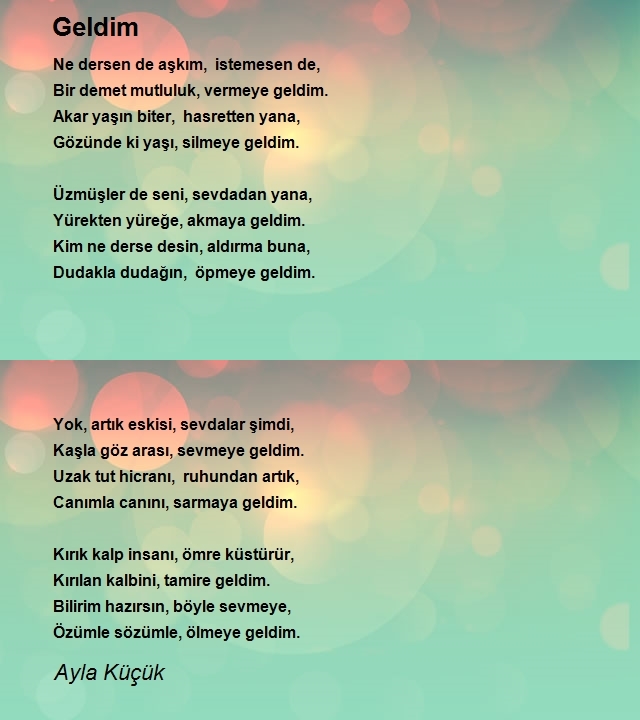 Geldim

Ne dersen de aşkım, istemesen de,
Bir demet mutluluk, vermeye geldim.
Akar yaşın biter, hasretten yana,
Gözünde ki yaşı, silmeye geldim.

Üzmüşler de seni, sevdadan yana,
Yürekten yüreğe, akmaya geldim.
Kim ne derse desin, aldırma buna,
Dudakla dudağın, öpmeye geldim.

Yok, artık eskisi, sevdalar şimdi,
Kaşla göz arası, sevmeye geldim.
Uzak tut hicranı, ruhundan artık,
Canımla canını, sarmaya geldim.

Kırık kalp insanı, ömre küstürür,
Kırılan kalbini, tamire geldim.
Bilirim hazırsın, böyle sevmeye,
Özümle sözümle, ölmeye geldim.

Ayla Küçük